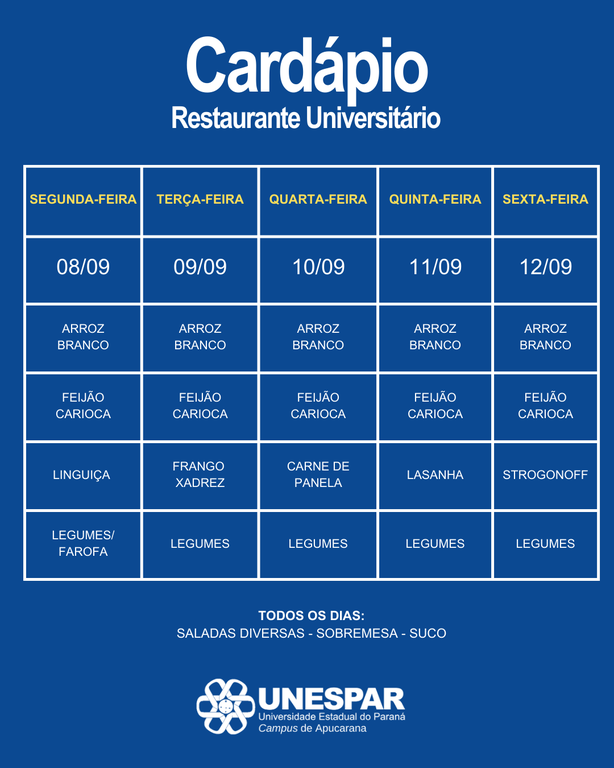 Cardápio
Restaurante Universitário

| SEGUNDA-FEIRA | TERÇA-FEIRA | QUARTA-FEIRA | QUINTA-FEIRA | SEXTA-FEIRA |
|---|---|---|---|---|
| 08/09 | 09/09 | 10/09 | 11/09 | 12/09 |
| ARROZ BRANCO | ARROZ BRANCO | ARROZ BRANCO | ARROZ BRANCO | ARROZ BRANCO |
| FEIJÃO CARIOCA | FEIJÃO CARIOCA | FEIJÃO CARIOCA | FEIJÃO CARIOCA | FEIJÃO CARIOCA |
| LINGUIÇA | FRANGO XADREZ | CARNE DE PANELA | LASANHA | STROGONOFF |
| LEGUMES/ FAROFA | LEGUMES | LEGUMES | LEGUMES | LEGUMES |

TODOS OS DIAS:
SALADAS DIVERSAS - SOBREMESA - SUCO

UNESPAR
Universidade Estadual do Paraná
Campus de Apucarana